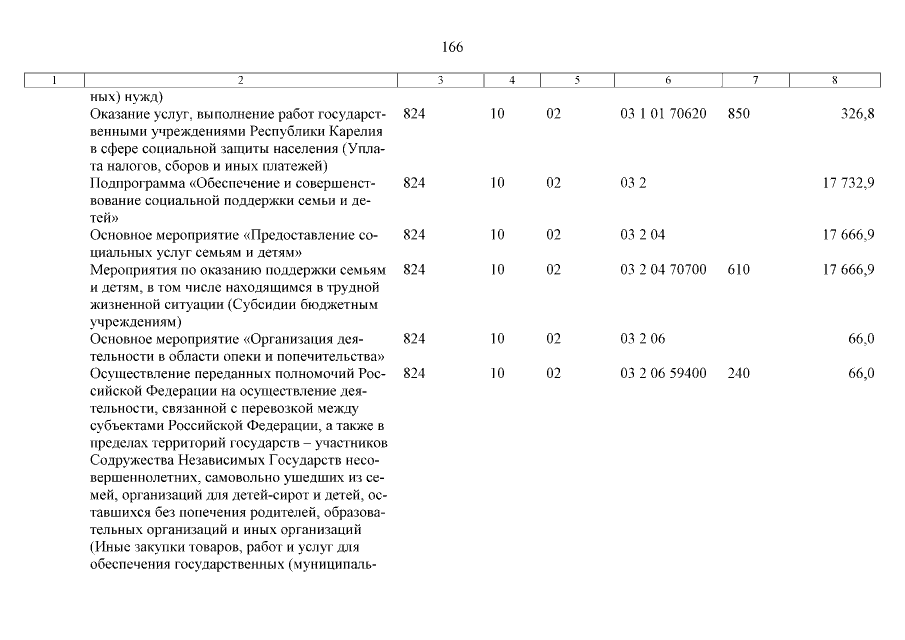 166

| 1 | 2 | 3 | 4 | 5 | 6 | 7 | 8 |
|---|---|---|---|---|---|---|---|
| | ных) нужд) | | | | | | |
| | Оказание услуг, выполнение работ государственными учреждениями Республики Карелия в сфере социальной защиты населения (Уплата налогов, сборов и иных платежей) | 824 | 10 | 02 | 03 1 01 70620 | 850 | 326,8 |
| | Подпрограмма «Обеспечение и совершенствование социальной поддержки семьи и детей» | 824 | 10 | 02 | 03 2 | | 17 732,9 |
| | Основное мероприятие «Предоставление социальных услуг семьям и детям» | 824 | 10 | 02 | 03 2 04 | | 17 666,9 |
| | Мероприятия по оказанию поддержки семьям и детям, в том числе находящимся в трудной жизненной ситуации (Субсидии бюджетным учреждениям) | 824 | 10 | 02 | 03 2 04 70700 | 610 | 17 666,9 |
| | Основное мероприятие «Организация деятельности в области опеки и попечительства» | 824 | 10 | 02 | 03 2 06 | | 66,0 |
| | Осуществление переданных полномочий Российской Федерации на осуществление деятельности, связанной с перевозкой между субъектами Российской Федерации, а также в пределах территорий государств – участников Содружества Независимых Государств несовершеннолетних, самовольно ушедших из семей, организаций для детей-сирот и детей, оставшихся без попечения родителей, образовательных организаций и иных организаций (Иные закупки товаров, работ и услуг для обеспечения государственных (муниципаль- | 824 | 10 | 02 | 03 2 06 59400 | 240 | 66,0 |